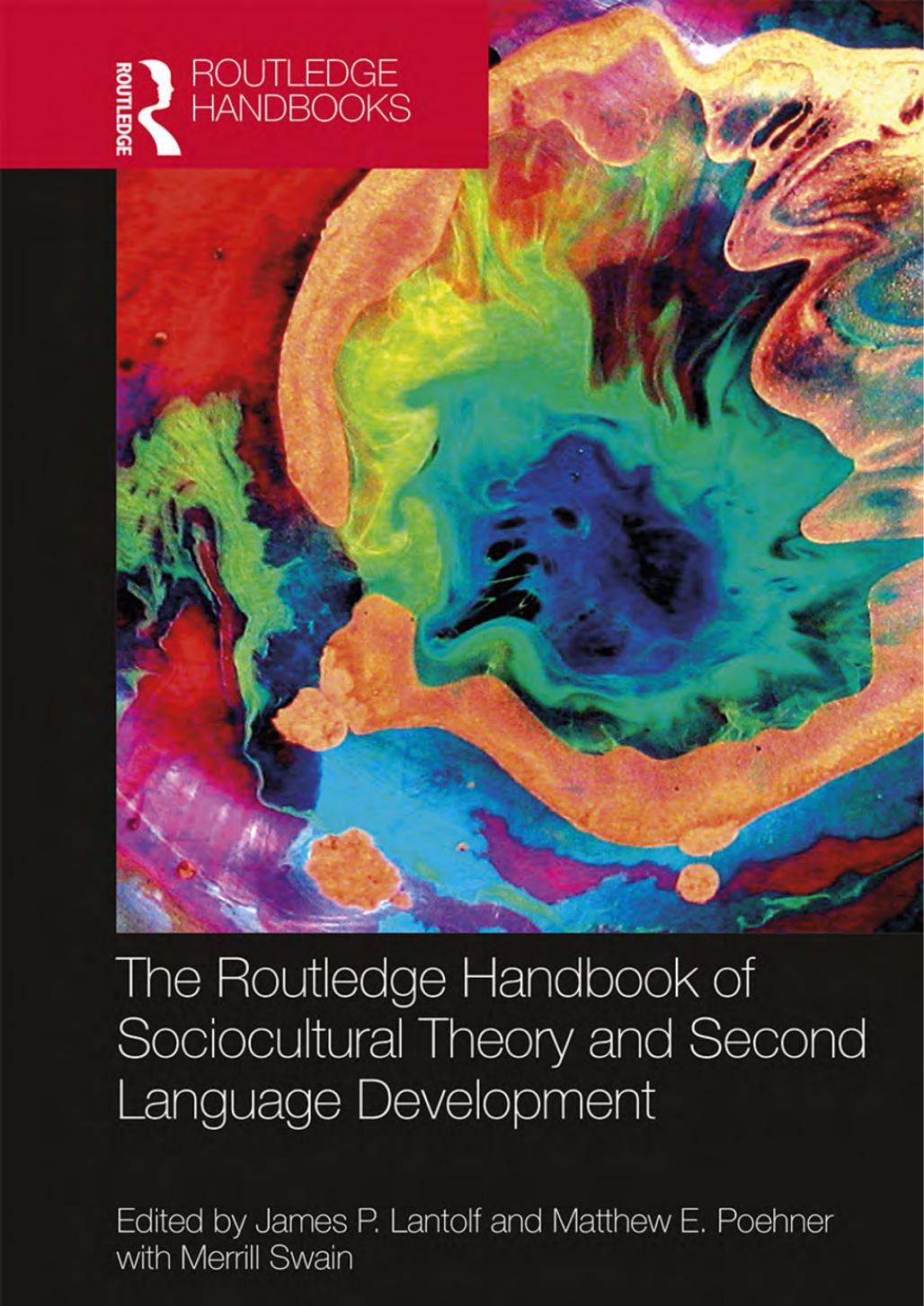 ROUTLEDGE

ROUTLEDGE HANDBOOKS

The Routledge Handbook of Sociocultural Theory and Second Language Development

Edited by James P. Lantolf and Matthew E. Poehner with Merrill Swain